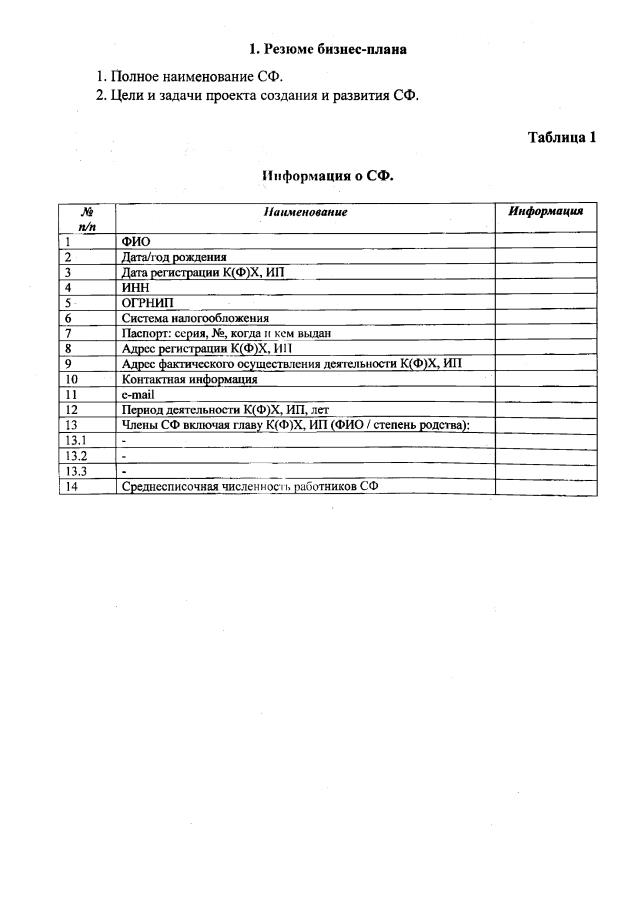 1. Резюме бизнес-плана

1. Полное наименование СФ.
2. Цели и задачи проекта создания и развития СФ.

Таблица 1

Информация о СФ.

| № п/п | Наименование | Информация |
|---|---|---|
| 1 | ФИО | |
| 2 | Дата/год рождения | |
| 3 | Дата регистрации К(Ф)Х, ИП | |
| 4 | ИНН | |
| 5 | ОГРНИП | |
| 6 | Система налогообложения | |
| 7 | Паспорт: серия, №, когда и кем выдан | |
| 8 | Адрес регистрации К(Ф)Х, ИП | |
| 9 | Адрес фактического осуществления деятельности К(Ф)Х, ИП | |
| 10 | Контактная информация | |
| 11 | e-mail | |
| 12 | Период деятельности К(Ф)Х, ИП, лет | |
| 13 | Члены СФ включая главу К(Ф)Х, ИП (ФИО / степень родства): | |
| 13.1 | - | |
| 13.2 | - | |
| 13.3 | - | |
| 14 | Среднесписочная численность работников СФ | |